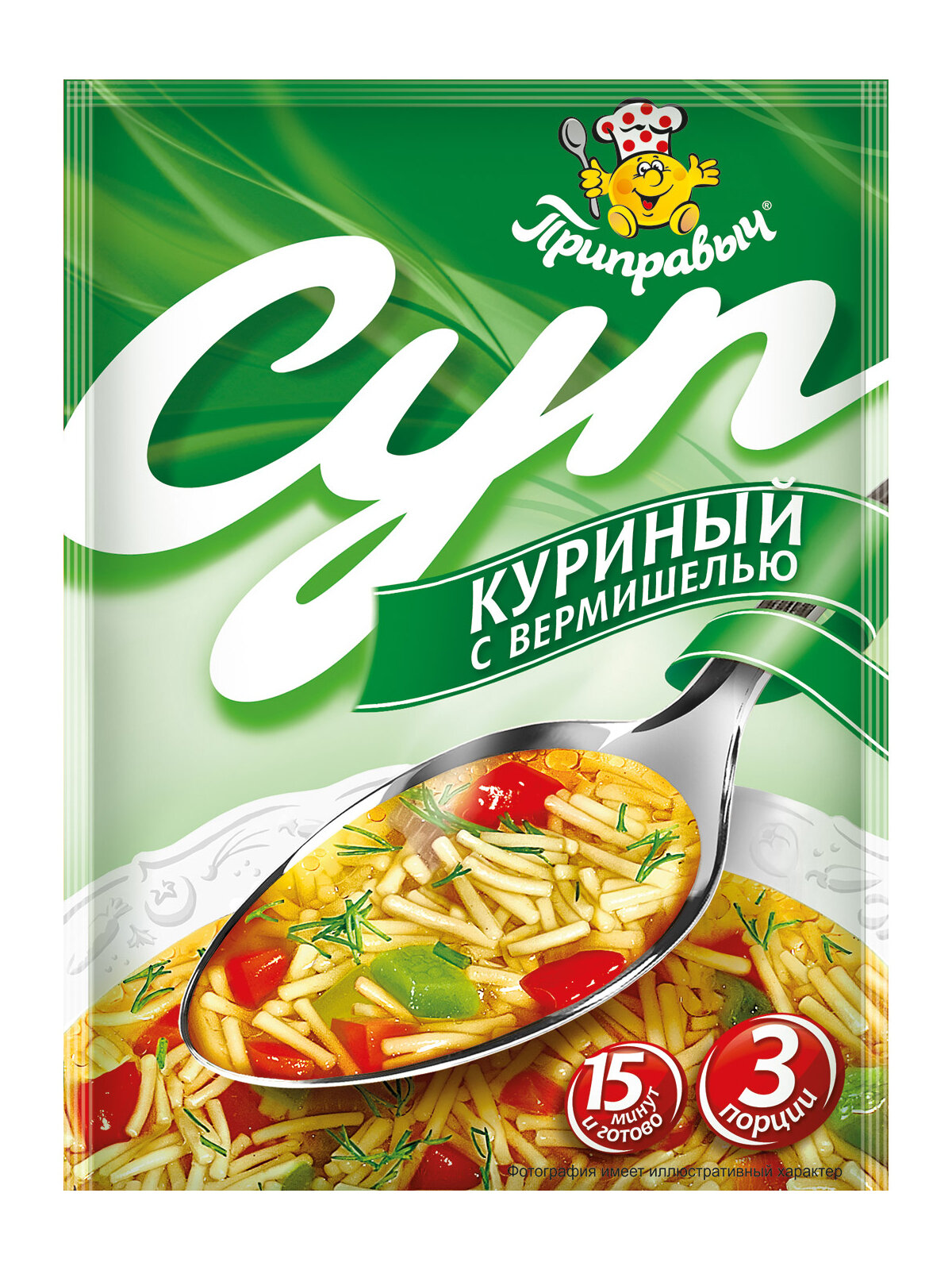 Приправыч®

суп

КУРИНЫЙ
С ВЕРМИШЕЛЬЮ

15 минут и готово

3 порции

Фотография имеет иллюстративный характер